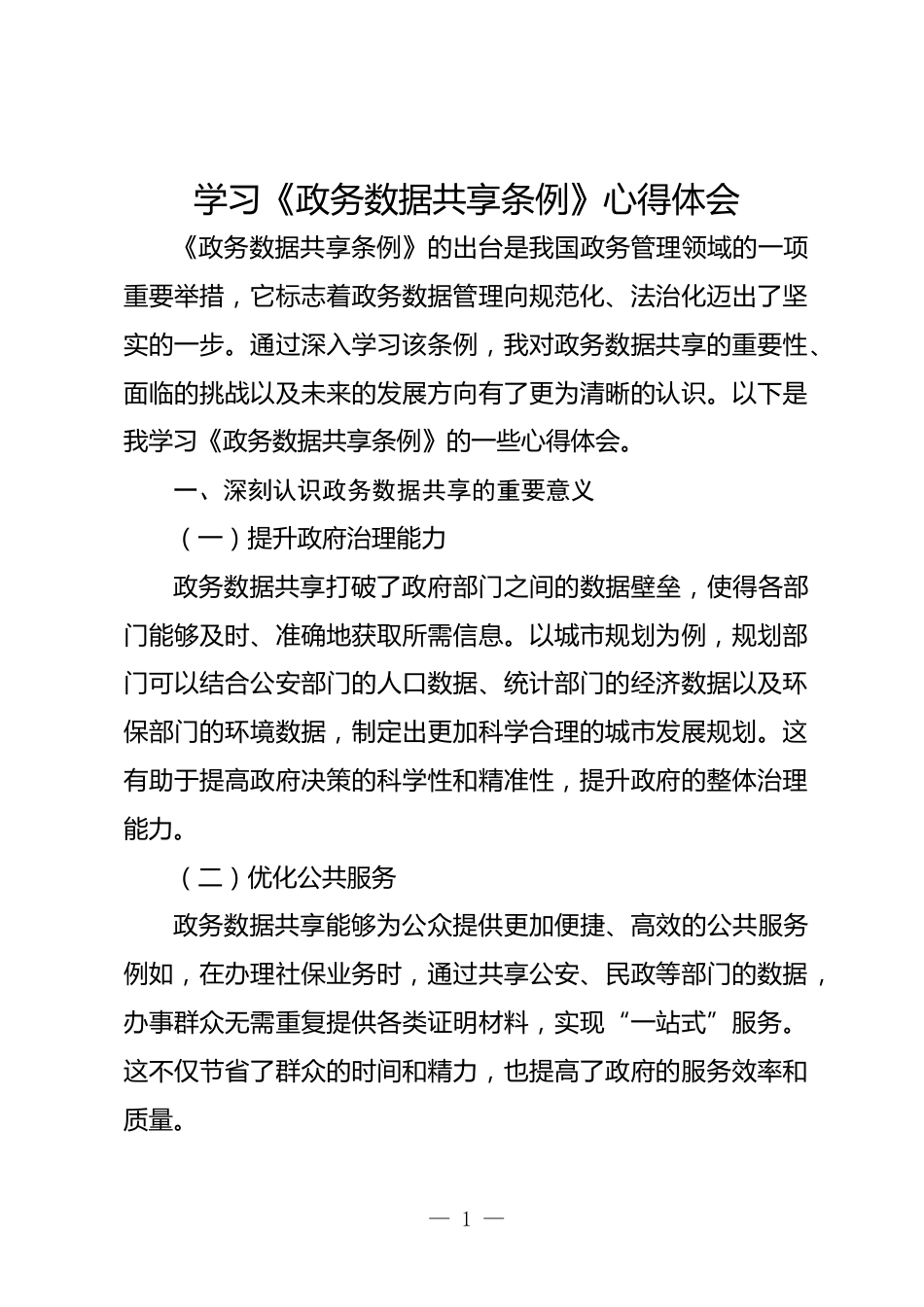 学习《政务数据共享条例》心得体会

《政务数据共享条例》的出台是我国政务管理领域的一项重要举措，它标志着政务数据管理向规范化、法治化迈出了坚实的一步。通过深入学习该条例，我对政务数据共享的重要性、面临的挑战以及未来的发展方向有了更为清晰的认识。以下是我学习《政务数据共享条例》的一些心得体会。

一、深刻认识政务数据共享的重要意义

（一）提升政府治理能力

政务数据共享打破了政府部门之间的数据壁垒，使得各部门能够及时、准确地获取所需信息。以城市规划为例，规划部门可以结合公安部门的人口数据、统计部门的经济数据以及环保部门的环境数据，制定出更加科学合理的城市发展规划。这有助于提高政府决策的科学性和精准性，提升政府的整体治理能力。

（二）优化公共服务

政务数据共享能够为公众提供更加便捷、高效的公共服务例如，在办理社保业务时，通过共享公安、民政等部门的数据，办事群众无需重复提供各类证明材料，实现“一站式”服务。这不仅节省了群众的时间和精力，也提高了政府的服务效率和质量。

— 1 —